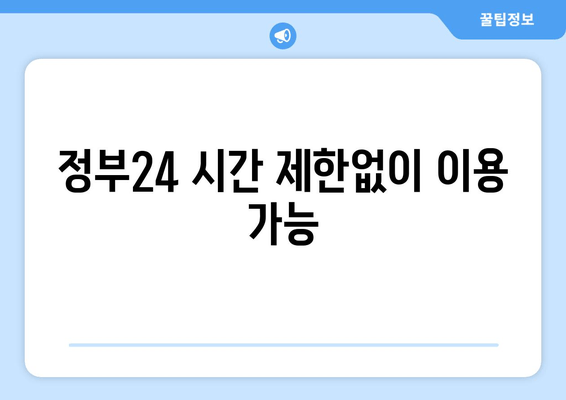 꿀팁정보

정부24 시간 제한없이 이용 가능